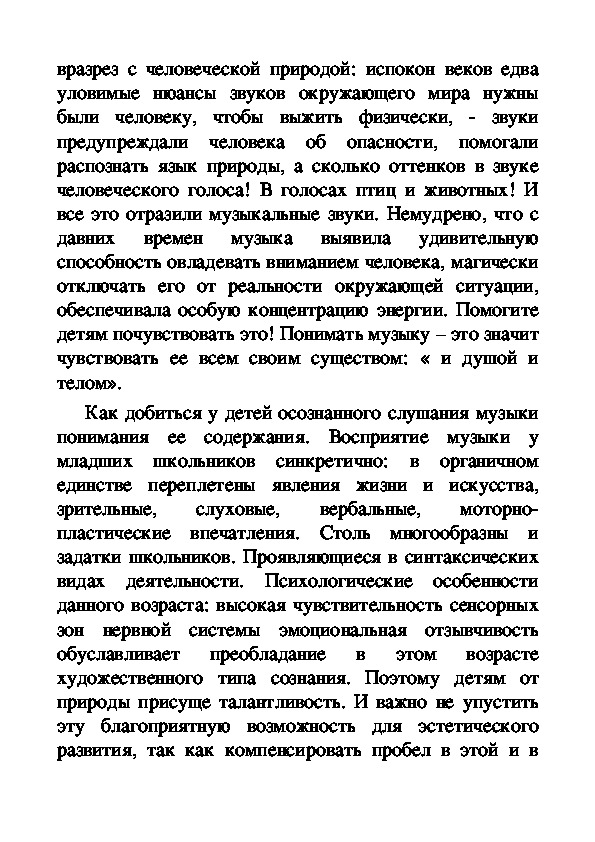 вразрез с человеческой природой: испокон веков едва уловимые нюансы звуков окружающего мира нужны были человеку, чтобы выжить физически, - звуки предупреждали человека об опасности, помогали распознать язык природы, а сколько оттенков в звуке человеческого голоса! В голосах птиц и животных! И все это отразили музыкальные звуки. Немудрено, что с давних времен музыка выявила удивительную способность овладевать вниманием человека, магически отключать его от реальности окружающей ситуации, обеспечивала особую концентрацию энергии. Помогите детям почувствовать это! Понимать музыку – это значит чувствовать ее всем своим существом: « и душой и телом».

Как добиться у детей осознанного слушания музыки понимания ее содержания. Восприятие музыки у младших школьников синкретично: в органичном единстве переплетены явления жизни и искусства, зрительные, слуховые, вербальные, моторно-пластические впечатления. Столь многообразны и задатки школьников. Проявляющиеся в синтаксических видах деятельности. Психологические особенности данного возраста: высокая чувствительность сенсорных зон нервной системы эмоциональная отзывчивость обуславливает преобладание в этом возрасте художественного типа сознания. Поэтому детям от природы присуще талантливость. И важно не упустить эту благоприятную возможность для эстетического развития, так как компенсировать пробел в этой и в